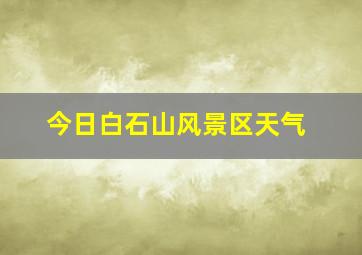 今日白石山风景区天气